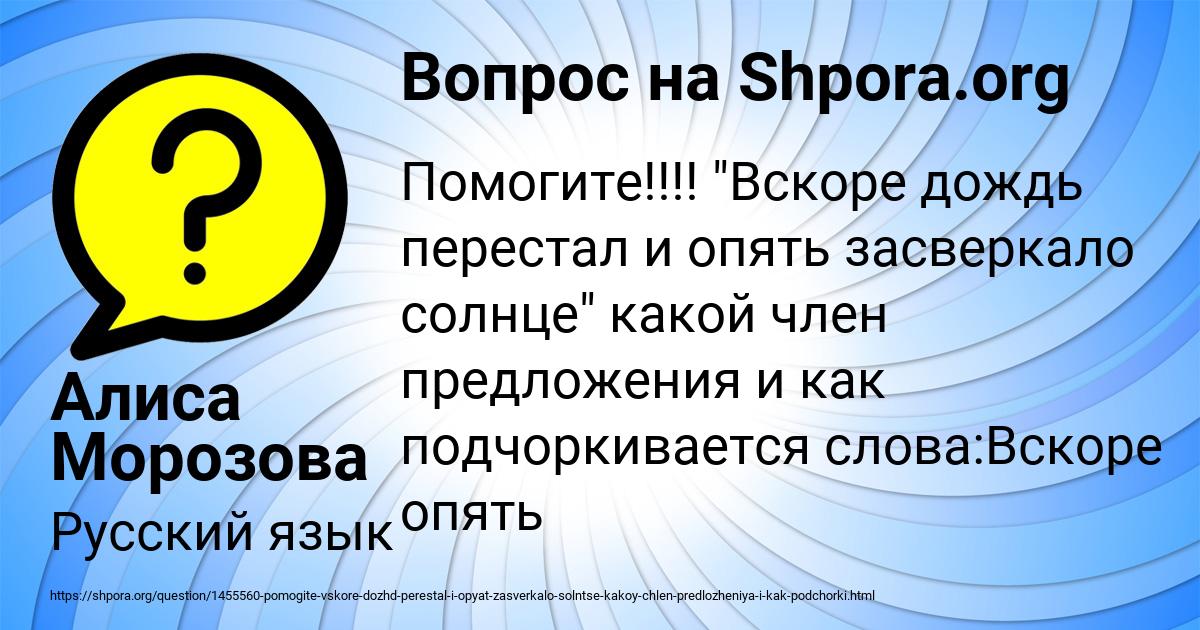 Вопрос на Shpora.org

Помогите!!!! "Вскоре дождь перестал и опять засверкало солнце" какой член предложения и как подчоркивается слова:Вскоре опять

Алиса Морозова

Русский язык

https://shpora.org/question/1455560-pomogite-vskore-dozhd-perestal-i-opyat-zasverkalo-solntse-kakoy-chlen-predlozheniya-i-kak-podchorki.html